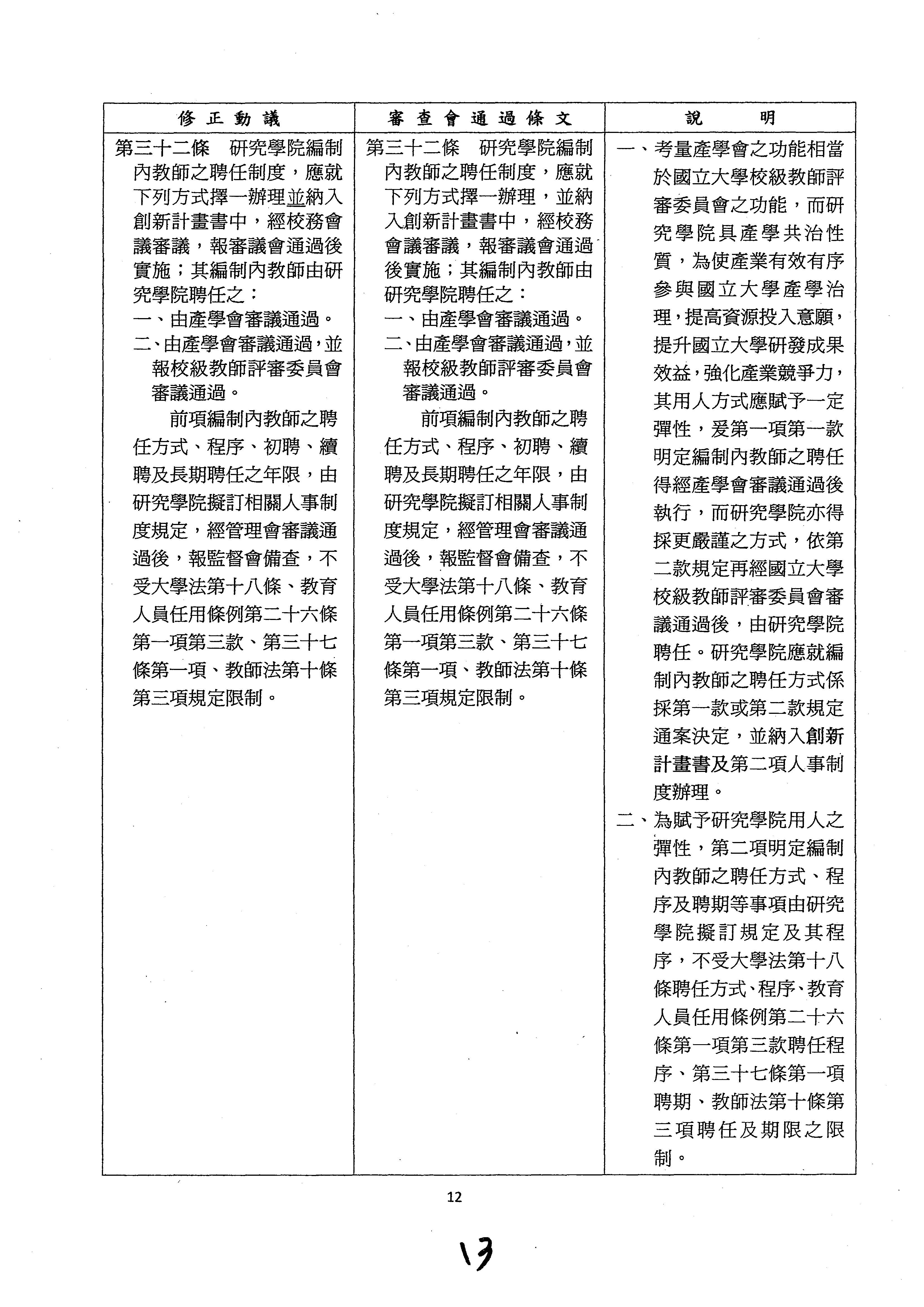 | 修正動議 | 審查會通過條文 | 說　明 |
|---|---|---|
| 第三十二條　研究學院編制內教師之聘任制度，應就下列方式擇一辦理並納入創新計畫書中，經校務會議審議，報審議會通過後實施；其編制內教師由研究學院聘任之：<br>一、由產學會審議通過。<br>二、由產學會審議通過，並報校級教師評審委員會審議通過。<br>前項編制內教師之聘任方式、程序、初聘、續聘及長期聘任之年限，由研究學院擬訂相關人事制度規定，經管理會審議通過後，報監督會備查，不受大學法第十八條、教育人員任用條例第二十六條第一項第三款、第三十七條第一項、教師法第十條第三項規定限制。 | 第三十二條　研究學院編制內教師之聘任制度，應就下列方式擇一辦理，並納入創新計畫書中，經校務會議審議，報審議會通過後實施；其編制內教師由研究學院聘任之：<br>一、由產學會審議通過。<br>二、由產學會審議通過，並報校級教師評審委員會審議通過。<br>前項編制內教師之聘任方式、程序、初聘、續聘及長期聘任之年限，由研究學院擬訂相關人事制度規定，經管理會審議通過後，報監督會備查，不受大學法第十八條、教育人員任用條例第二十六條第一項第三款、第三十七條第一項、教師法第十條第三項規定限制。 | 一、考量產學會之功能相當於國立大學校級教師評審委員會之功能，而研究學院具產學共治性質，為使產業有效有序參與國立大學產學治理，提高資源投入意願，提升國立大學研發成果效益，強化產業競爭力，其用人方式應賦予一定彈性，爰第一項第一款明定編制內教師之聘任得經產學會審議通過後執行，而研究學院亦得採更嚴謹之方式，依第二款規定再經國立大學校級教師評審委員會審議通過後，由研究學院聘任。研究學院應就編制內教師之聘任方式係採第一款或第二款規定通案決定，並納入創新計畫書及第二項人事制度辦理。<br>二、為賦予研究學院用人之彈性，第二項明定編制內教師之聘任方式、程序及聘期等事項由研究學院擬訂規定及其程序，不受大學法第十八條聘任方式、程序、教育人員任用條例第二十六條第一項第三款聘任程序、第三十七條第一項聘期、教師法第十條第三項聘任及期限之限制。 |

12

13